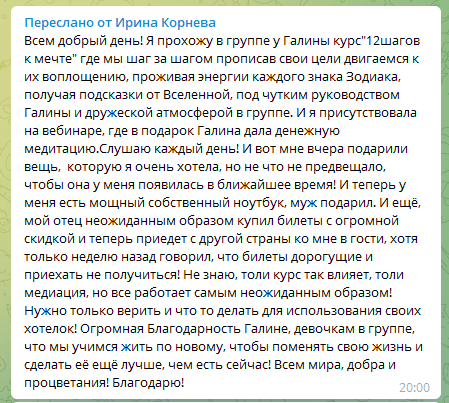 Переслано от Ирина Корнева
Всем добрый день! Я прохожу в группе у Галины курс"12шагов к мечте" где мы шаг за шагом прописав свои цели двигаемся к их воплощению, проживая энергии каждого знака Зодиака, получая подсказки от Вселенной, под чутким руководством Галины и дружеской атмосферой в группе. И я присутствовала на вебинаре, где в подарок Галина дала денежную медитацию.Слушаю каждый день! И вот мне вчера подарили вещь, которую я очень хотела, но не что не предвещало, чтобы она у меня появилась в ближайшее время! И теперь у меня есть мощный собственный ноутбук, муж подарил. И ещё, мой отец неожиданным образом купил билеты с огромной скидкой и теперь приедет с другой страны ко мне в гости, хотя только неделю назад говорил, что билеты дорогущие и приехать не получиться! Не знаю, толи курс так влияет, толи медиация, но все работает самым неожиданным образом! Нужно только верить и что то делать для использования своих хотелок! Огромная Благодарность Галине, девочкам в группе, что мы учимся жить по новому, чтобы поменять свою жизнь и сделать её ещё лучше, чем есть сейчас! Всем мира, добра и процветания! Благодарю!
20:00